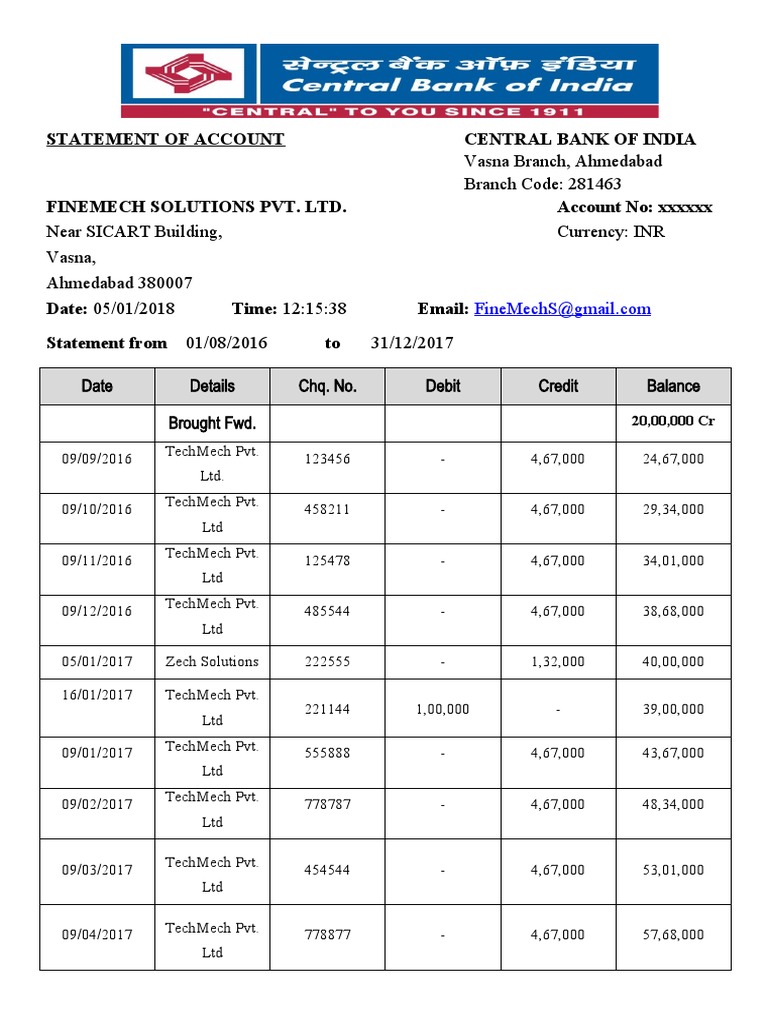 सेन्ट्रल बैंक ऑफ़ इंडिया
Central Bank of India
"CENTRAL" TO YOU SINCE 1911

STATEMENT OF ACCOUNT

CENTRAL BANK OF INDIA
Vasna Branch, Ahmedabad
Branch Code: 281463

FINEMECH SOLUTIONS PVT. LTD.
Near SICART Building,
Vasna,
Ahmedabad 380007

Account No: xxxxxx
Currency: INR

Date: 05/01/2018 Time: 12:15:38 Email: FineMechS@gmail.com

Statement from 01/08/2016 to 31/12/2017

| Date | Details | Chq. No. | Debit | Credit | Balance |
|---|---|---|---|---|---|
| | Brought Fwd. | | | | 20,00,000 Cr |
| 09/09/2016 | TechMech Pvt. Ltd. | 123456 | - | 4,67,000 | 24,67,000 |
| 09/10/2016 | TechMech Pvt. Ltd | 458211 | - | 4,67,000 | 29,34,000 |
| 09/11/2016 | TechMech Pvt. Ltd | 125478 | - | 4,67,000 | 34,01,000 |
| 09/12/2016 | TechMech Pvt. Ltd | 485544 | - | 4,67,000 | 38,68,000 |
| 05/01/2017 | Zech Solutions | 222555 | - | 1,32,000 | 40,00,000 |
| 16/01/2017 | TechMech Pvt. Ltd | 221144 | 1,00,000 | - | 39,00,000 |
| 09/01/2017 | TechMech Pvt. Ltd | 555888 | - | 4,67,000 | 43,67,000 |
| 09/02/2017 | TechMech Pvt. Ltd | 778787 | - | 4,67,000 | 48,34,000 |
| 09/03/2017 | TechMech Pvt. Ltd | 454544 | - | 4,67,000 | 53,01,000 |
| 09/04/2017 | TechMech Pvt. Ltd | 778877 | - | 4,67,000 | 57,68,000 |